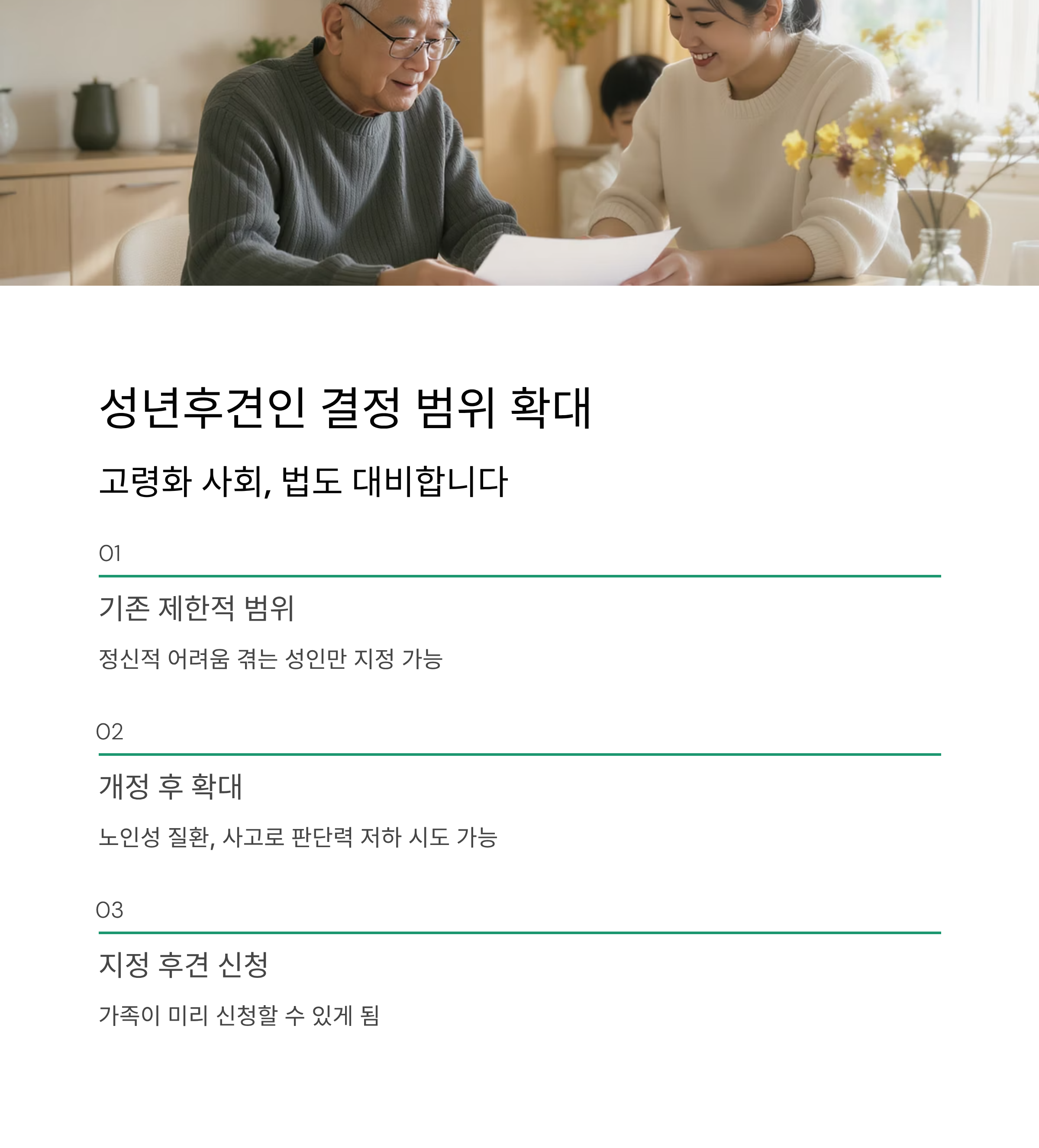 성년후견인 결정 범위 확대

고령화 사회, 법도 대비합니다

01

기존 제한적 범위

정신적 어려움 겪는 성인만 지정 가능

02

개정 후 확대

노인성 질환, 사고로 판단력 저하 시도 가능

03

지정 후견 신청

가족이 미리 신청할 수 있게 됨